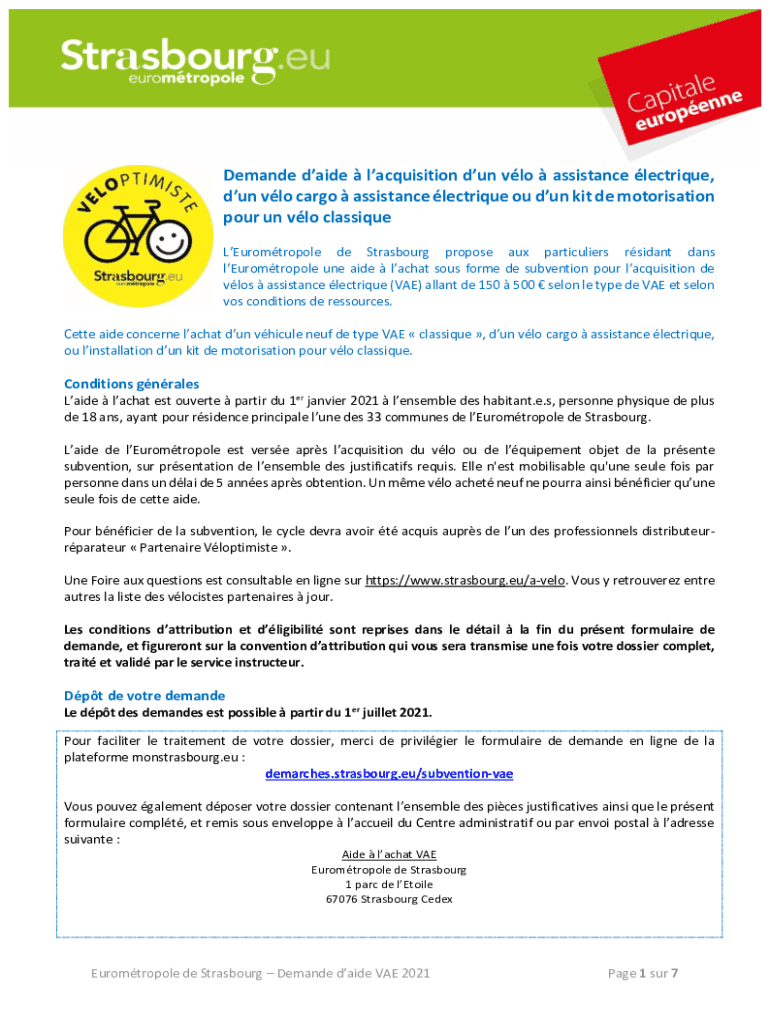 Strasbourg.eu
eurométropole

Capitale européenne

VELOPTIMISTE
Strasbourg.eu
eurométropole

Demande d'aide à l'acquisition d'un vélo à assistance électrique, d'un vélo cargo à assistance électrique ou d'un kit de motorisation pour un vélo classique

L'Eurométropole de Strasbourg propose aux particuliers résidant dans l'Eurométropole une aide à l'achat sous forme de subvention pour l'acquisition de vélos à assistance électrique (VAE) allant de 150 à 500 € selon le type de VAE et selon vos conditions de ressources.

Cette aide concerne l'achat d'un véhicule neuf de type VAE « classique », d'un vélo cargo à assistance électrique, ou l'installation d'un kit de motorisation pour vélo classique.

Conditions générales
L'aide à l'achat est ouverte à partir du 1$^{er}$ janvier 2021 à l'ensemble des habitant.e.s, personne physique de plus de 18 ans, ayant pour résidence principale l'une des 33 communes de l'Eurométropole de Strasbourg.

L'aide de l'Eurométropole est versée après l'acquisition du vélo ou de l'équipement objet de la présente subvention, sur présentation de l'ensemble des justificatifs requis. Elle n'est mobilisable qu'une seule fois par personne dans un délai de 5 années après obtention. Un même vélo acheté neuf ne pourra ainsi bénéficier qu'une seule fois de cette aide.

Pour bénéficier de la subvention, le cycle devra avoir été acquis auprès de l'un des professionnels distributeur-réparateur « Partenaire Véloptimiste ».

Une Foire aux questions est consultable en ligne sur https://www.strasbourg.eu/a-velo. Vous y retrouverez entre autres la liste des vélocistes partenaires à jour.

Les conditions d'attribution et d'éligibilité sont reprises dans le détail à la fin du présent formulaire de demande, et figureront sur la convention d'attribution qui vous sera transmise une fois votre dossier complet, traité et validé par le service instructeur.

Dépôt de votre demande
Le dépôt des demandes est possible à partir du 1$^{er}$ juillet 2021.

Pour faciliter le traitement de votre dossier, merci de privilégier le formulaire de demande en ligne de la plateforme monstrasbourg.eu :
demarches.strasbourg.eu/subvention-vae

Vous pouvez également déposer votre dossier contenant l'ensemble des pièces justificatives ainsi que le présent formulaire complété, et remis sous enveloppe à l'accueil du Centre administratif ou par envoi postal à l'adresse suivante :
Aide à l'achat VAE
Eurométropole de Strasbourg
1 parc de l'Etoile
67076 Strasbourg Cedex

Eurométropole de Strasbourg – Demande d'aide VAE 2021
Page 1 sur 7